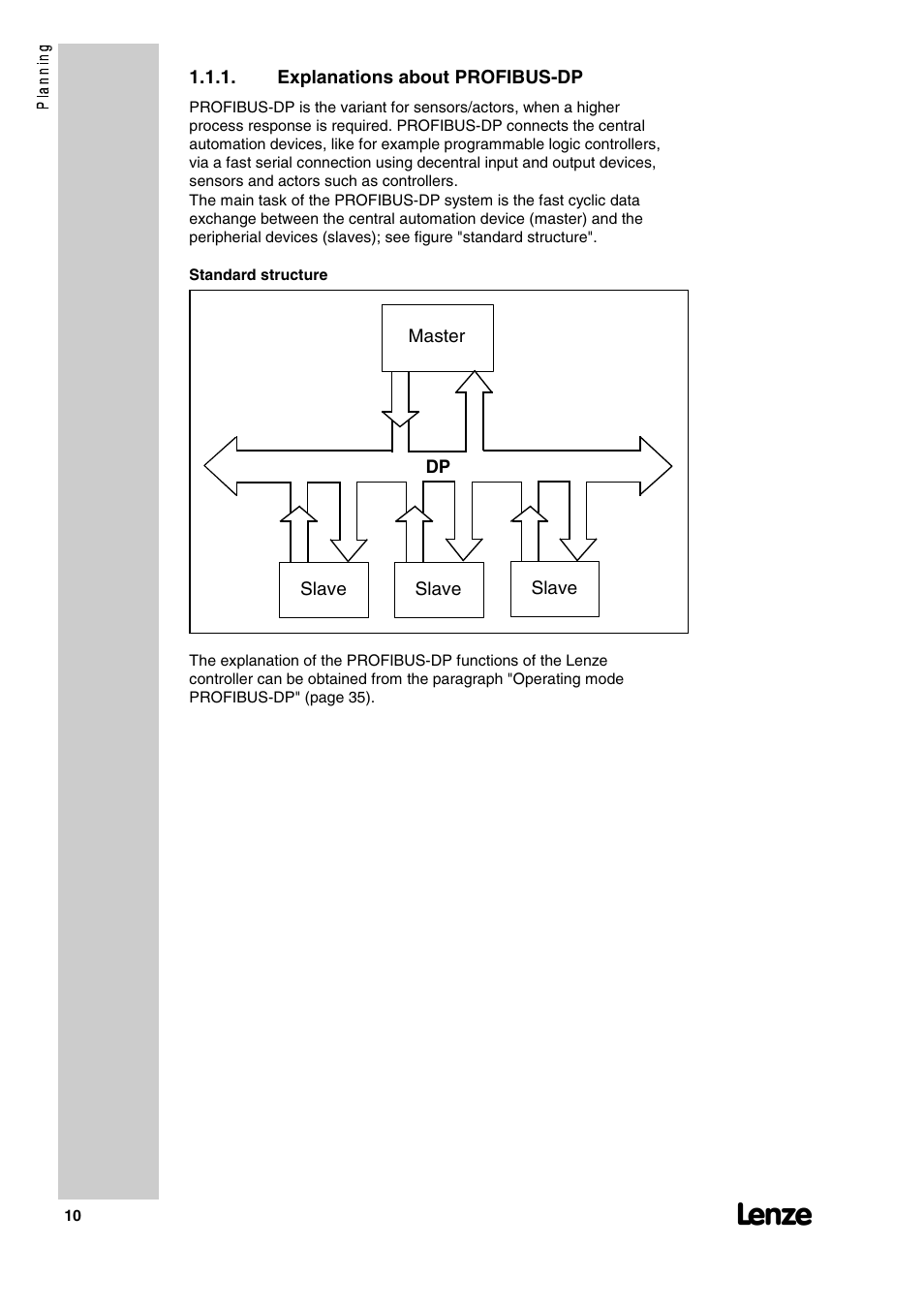 Planning

1.1.1. Explanations about PROFIBUS-DP

PROFIBUS-DP is the variant for sensors/actors, when a higher process response is required. PROFIBUS-DP connects the central automation devices, like for example programmable logic controllers, via a fast serial connection using decentral input and output devices, sensors and actors such as controllers.
The main task of the PROFIBUS-DP system is the fast cyclic data exchange between the central automation device (master) and the peripherial devices (slaves); see figure "standard structure".

Standard structure

Master

DP

Slave

Slave

Slave

The explanation of the PROFIBUS-DP functions of the Lenze controller can be obtained from the paragraph "Operating mode PROFIBUS-DP" (page 35).

10

Lenze